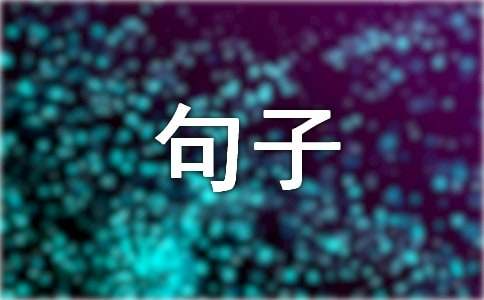 句子